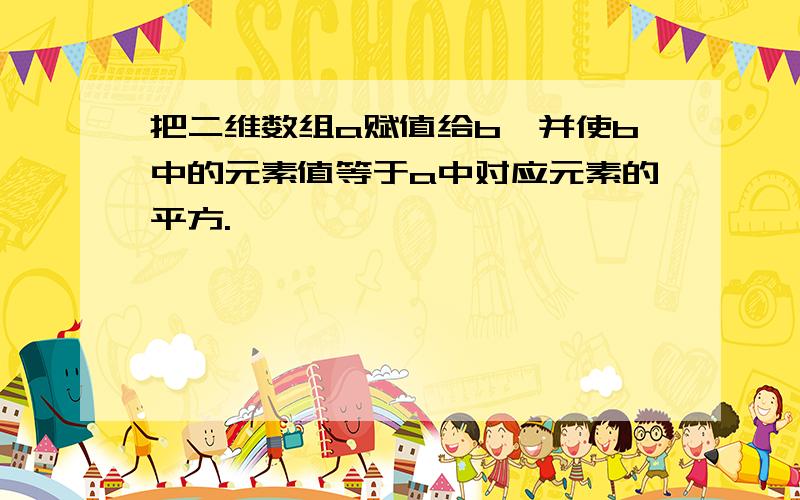 SCHOOL

把二维数组a赋值给b，并使b中的元素值等于a中对应元素的平方.